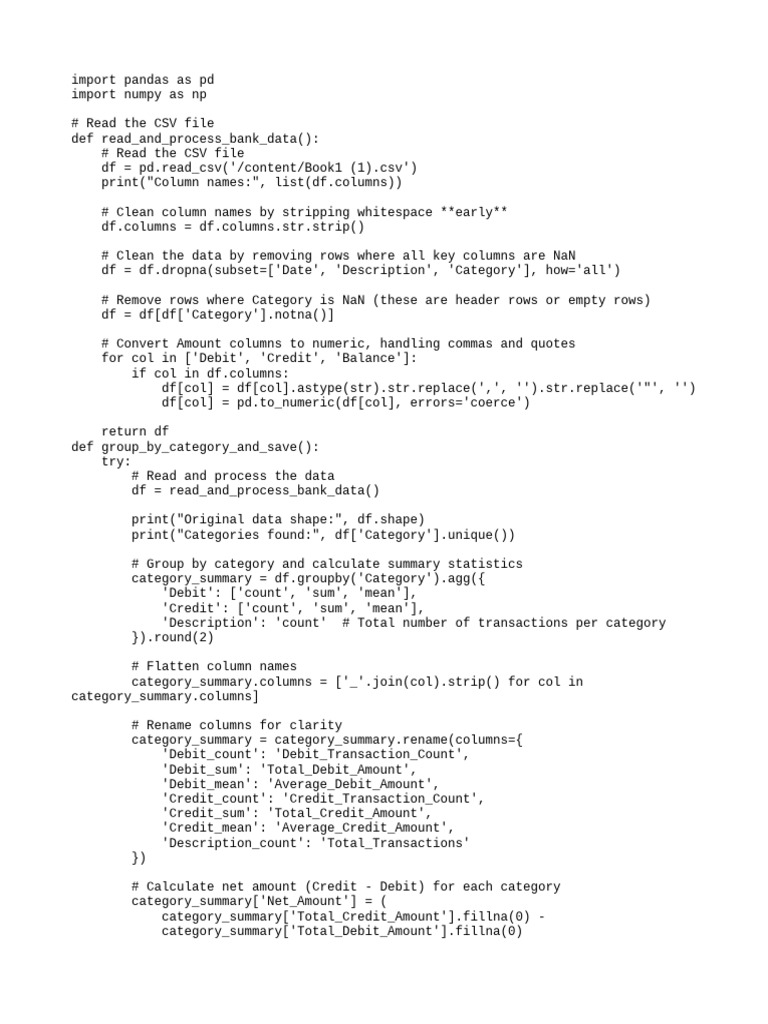 import pandas as pd
import numpy as np

# Read the CSV file
def read_and_process_bank_data():
    # Read the CSV file
    df = pd.read_csv('/content/Book1 (1).csv')
    print("Column names:", list(df.columns))

    # Clean column names by stripping whitespace **early**
    df.columns = df.columns.str.strip()

    # Clean the data by removing rows where all key columns are NaN
    df = df.dropna(subset=['Date', 'Description', 'Category'], how='all')

    # Remove rows where Category is NaN (these are header rows or empty rows)
    df = df[df['Category'].notna()]

    # Convert Amount columns to numeric, handling commas and quotes
    for col in ['Debit', 'Credit', 'Balance']:
        if col in df.columns:
            df[col] = df[col].astype(str).str.replace(',', '').str.replace('"', '')
            df[col] = pd.to_numeric(df[col], errors='coerce')

    return df
def group_by_category_and_save():
    try:
        # Read and process the data
        df = read_and_process_bank_data()

        print("Original data shape:", df.shape)
        print("Categories found:", df['Category'].unique())

        # Group by category and calculate summary statistics
        category_summary = df.groupby('Category').agg({
            'Debit': ['count', 'sum', 'mean'],
            'Credit': ['count', 'sum', 'mean'],
            'Description': 'count'  # Total number of transactions per category
        }).round(2)

        # Flatten column names
        category_summary.columns = ['_'.join(col).strip() for col in
category_summary.columns]

        # Rename columns for clarity
        category_summary = category_summary.rename(columns={
            'Debit_count': 'Debit_Transaction_Count',
            'Debit_sum': 'Total_Debit_Amount',
            'Debit_mean': 'Average_Debit_Amount',
            'Credit_count': 'Credit_Transaction_Count',
            'Credit_sum': 'Total_Credit_Amount',
            'Credit_mean': 'Average_Credit_Amount',
            'Description_count': 'Total_Transactions'
        })

        # Calculate net amount (Credit - Debit) for each category
        category_summary['Net_Amount'] = (
            category_summary['Total_Credit_Amount'].fillna(0) -
            category_summary['Total_Debit_Amount'].fillna(0)